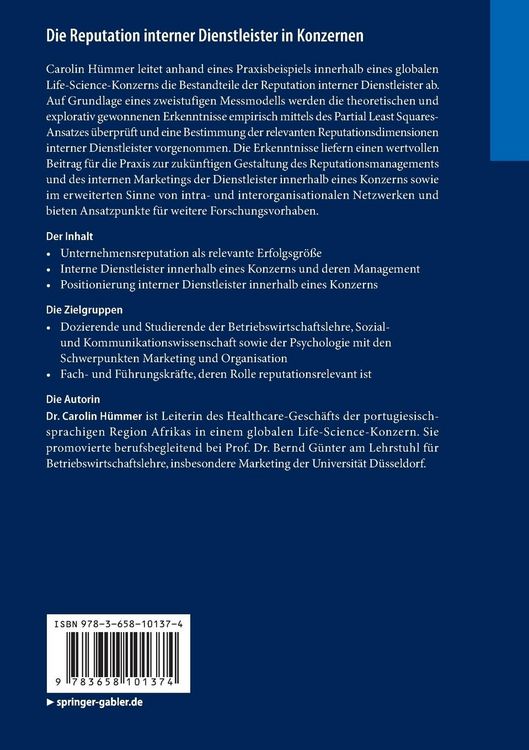 Die Reputation interner Dienstleister in Konzernen

Carolin Hümmer leitet anhand eines Praxisbeispiels innerhalb eines globalen Life-Science-Konzerns die Bestandteile der Reputation interner Dienstleister ab. Auf Grundlage eines zweistufigen Messmodells werden die theoretischen und explorativ gewonnenen Erkenntnisse empirisch mittels des Partial Least Squares-Ansatzes überprüft und eine Bestimmung der relevanten Reputationsdimensionen interner Dienstleister vorgenommen. Die Erkenntnisse liefern einen wertvollen Beitrag für die Praxis zur zukünftigen Gestaltung des Reputationsmanagements und des internen Marketings der Dienstleister innerhalb eines Konzerns sowie im erweiterten Sinne von intra- und interorganisationalen Netzwerken und bieten Ansatzpunkte für weitere Forschungsvorhaben.

Der Inhalt
• Unternehmensreputation als relevante Erfolgsgröße
• Interne Dienstleister innerhalb eines Konzerns und deren Management
• Positionierung interner Dienstleister innerhalb eines Konzerns

Die Zielgruppen
• Dozierende und Studierende der Betriebswirtschaftslehre, Sozial- und Kommunikationswissenschaft sowie der Psychologie mit den Schwerpunkten Marketing und Organisation
• Fach- und Führungskräfte, deren Rolle reputationsrelevant ist

Die Autorin
Dr. Carolin Hümmer ist Leiterin des Healthcare-Geschäfts der portugiesischsprachigen Region Afrikas in einem globalen Life-Science-Konzern. Sie promovierte berufsbegleitend bei Prof. Dr. Bernd Günter am Lehrstuhl für Betriebswirtschaftslehre, insbesondere Marketing der Universität Düsseldorf.

ISBN 978-3-658-10137-4

9 783658 101374

► springer-gabler.de